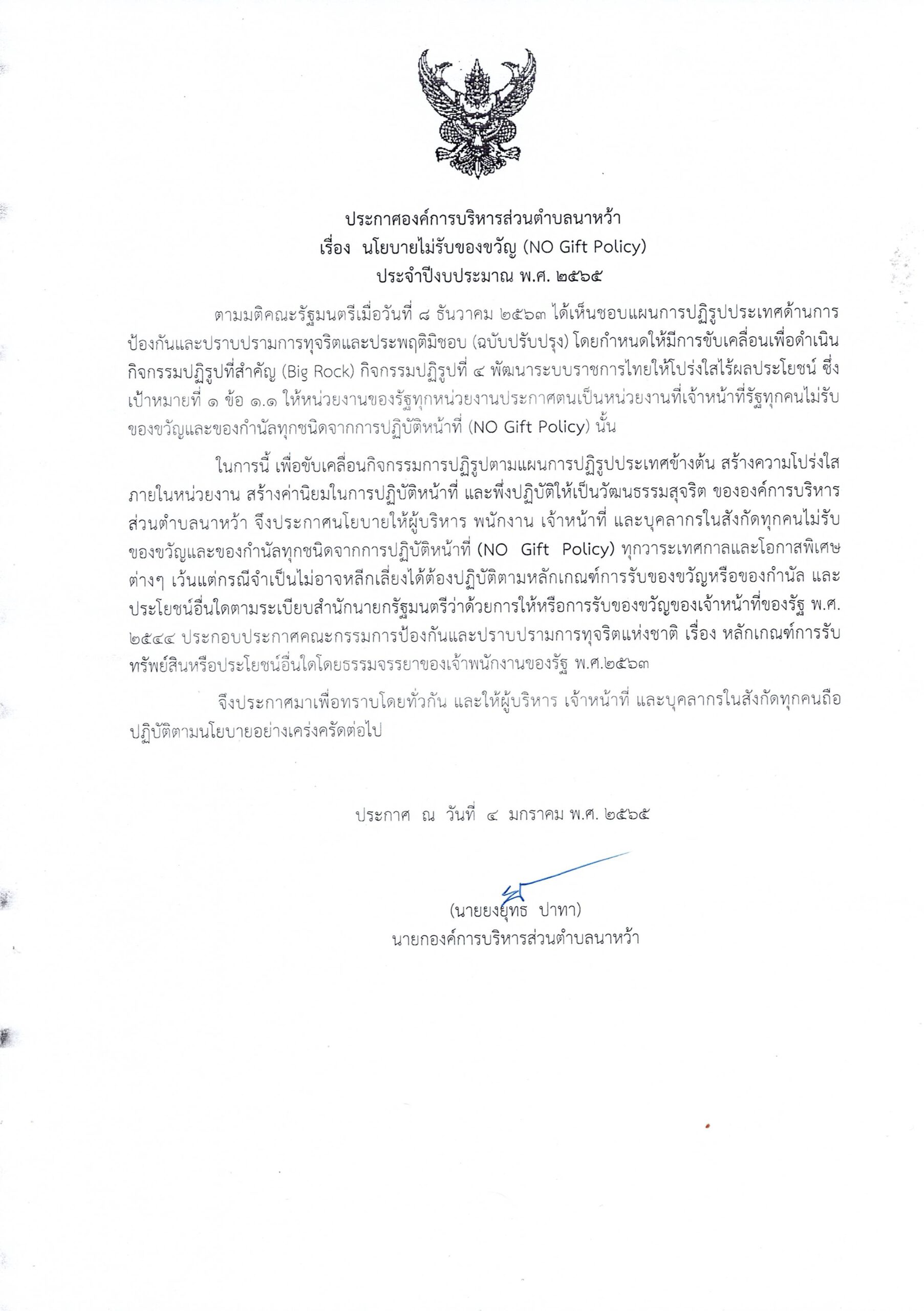 ประกาศองค์การบริหารส่วนตำบลนาหว้า
เรื่อง นโยบายไม่รับของขวัญ (NO Gift Policy)
ประจำปีงบประมาณ พ.ศ. ๒๕๖๕

ตามมติคณะรัฐมนตรีเมื่อวันที่ ๘ ธันวาคม ๒๕๖๓ ได้เห็นชอบแผนการปฏิรูปประเทศด้านการป้องกันและปราบปรามการทุจริตและประพฤติมิชอบ (ฉบับปรับปรุง) โดยกำหนดให้มีการขับเคลื่อนเพื่อดำเนินกิจกรรมปฏิรูปที่สำคัญ (Big Rock) กิจกรรมปฏิรูปที่ ๔ พัฒนาระบบราชการไทยให้โปร่งใสไร้ผลประโยชน์ ซึ่งเป้าหมายที่ ๑ ข้อ ๑.๑ ให้หน่วยงานของรัฐทุกหน่วยงานประกาศตนเป็นหน่วยงานที่เจ้าหน้าที่รัฐทุกคนไม่รับของขวัญและของกำนัลทุกชนิดจากการปฏิบัติหน้าที่ (NO Gift Policy) นั้น

ในการนี้ เพื่อขับเคลื่อนกิจกรรมการปฏิรูปตามแผนการปฏิรูปประเทศข้างต้น สร้างความโปร่งใสภายในหน่วยงาน สร้างค่านิยมในการปฏิบัติหน้าที่ และพึงปฏิบัติให้เป็นวัฒนธรรมสุจริต ขององค์การบริหารส่วนตำบลนาหว้า จึงประกาศนโยบายให้ผู้บริหาร พนักงาน เจ้าหน้าที่ และบุคลากรในสังกัดทุกคนไม่รับของขวัญและของกำนัลทุกชนิดจากการปฏิบัติหน้าที่ (NO Gift Policy) ทุกวาระเทศกาลและโอกาสพิเศษต่างๆ เว้นแต่กรณีจำเป็นไม่อาจหลีกเลี่ยงได้ต้องปฏิบัติตามหลักเกณฑ์การรับของขวัญหรือของกำนัล และประโยชน์อื่นใดตามระเบียบสำนักนายกรัฐมนตรีว่าด้วยการให้หรือการรับของขวัญของเจ้าหน้าที่ของรัฐ พ.ศ. ๒๕๔๔ ประกอบประกาศคณะกรรมการป้องกันและปราบปรามการทุจริตแห่งชาติ เรื่อง หลักเกณฑ์การรับทรัพย์สินหรือประโยชน์อื่นใดโดยธรรมจรรยาของเจ้าพนักงานของรัฐ พ.ศ.๒๕๖๓

จึงประกาศมาเพื่อทราบโดยทั่วกัน และให้ผู้บริหาร เจ้าหน้าที่ และบุคลากรในสังกัดทุกคนถือปฏิบัติตามนโยบายอย่างเคร่งครัดต่อไป

ประกาศ ณ วันที่ ๔ มกราคม พ.ศ. ๒๕๖๕

(นายยงยุทธ ปาทา)
นายกองค์การบริหารส่วนตำบลนาหว้า